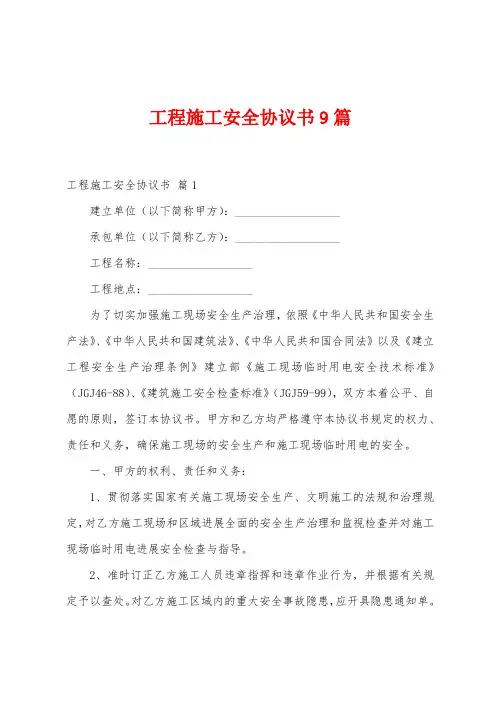 工程施工安全协议书9篇

工程施工安全协议书 篇1

建立单位（以下简称甲方）：__________________

承包单位（以下简称乙方）：__________________

工程名称：__________________

工程地点：__________________

为了切实加强施工现场安全生产治理，依照《中华人民共和国安全生产法》、《中华人民共和国建筑法》、《中华人民共和国合同法》以及《建立工程安全生产治理条例》建立部《施工现场临时用电安全技术标准》（JGJ46-88）、《建筑施工安全检查标准》（JGJ59-99），双方本着公平、自愿的原则，签订本协议书。甲方和乙方均严格遵守本协议书规定的权力、责任和义务，确保施工现场的安全生产和施工现场临时用电的安全。

一、甲方的权利、责任和义务：

1、贯彻落实国家有关施工现场安全生产、文明施工的法规和治理规定，对乙方施工现场和区域进展全面的安全生产治理和监视检查并对施工现场临时用电进展安全检查与指导。

2、准时订正乙方施工人员违章指挥和违章作业行为，并根据有关规定予以查处。对乙方施工区域内的重大安全事故隐患，应开具隐患通知单。